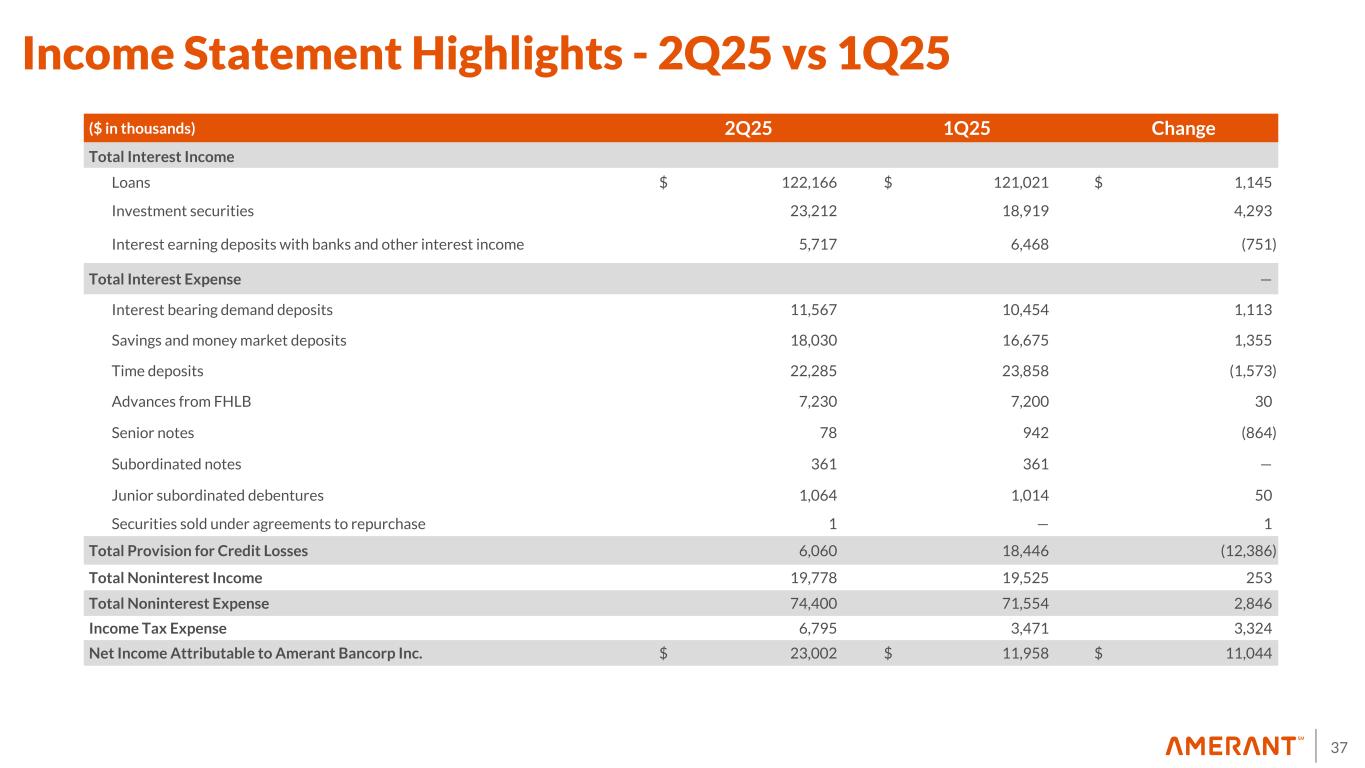 Income Statement Highlights - 2Q25 vs 1Q25

| ($ in thousands) | 2Q25 | 1Q25 | Change |
|---|---|---|---|
| Total Interest Income | | | |
| Loans | $ 122,166 | $ 121,021 | $ 1,145 |
| Investment securities | 23,212 | 18,919 | 4,293 |
| Interest earning deposits with banks and other interest income | 5,717 | 6,468 | (751) |
| Total Interest Expense | | | — |
| Interest bearing demand deposits | 11,567 | 10,454 | 1,113 |
| Savings and money market deposits | 18,030 | 16,675 | 1,355 |
| Time deposits | 22,285 | 23,858 | (1,573) |
| Advances from FHLB | 7,230 | 7,200 | 30 |
| Senior notes | 78 | 942 | (864) |
| Subordinated notes | 361 | 361 | — |
| Junior subordinated debentures | 1,064 | 1,014 | 50 |
| Securities sold under agreements to repurchase | 1 | — | 1 |
| Total Provision for Credit Losses | 6,060 | 18,446 | (12,386) |
| Total Noninterest Income | 19,778 | 19,525 | 253 |
| Total Noninterest Expense | 74,400 | 71,554 | 2,846 |
| Income Tax Expense | 6,795 | 3,471 | 3,324 |
| Net Income Attributable to Amerant Bancorp Inc. | $ 23,002 | $ 11,958 | $ 11,044 |

AMERANT℠ 37